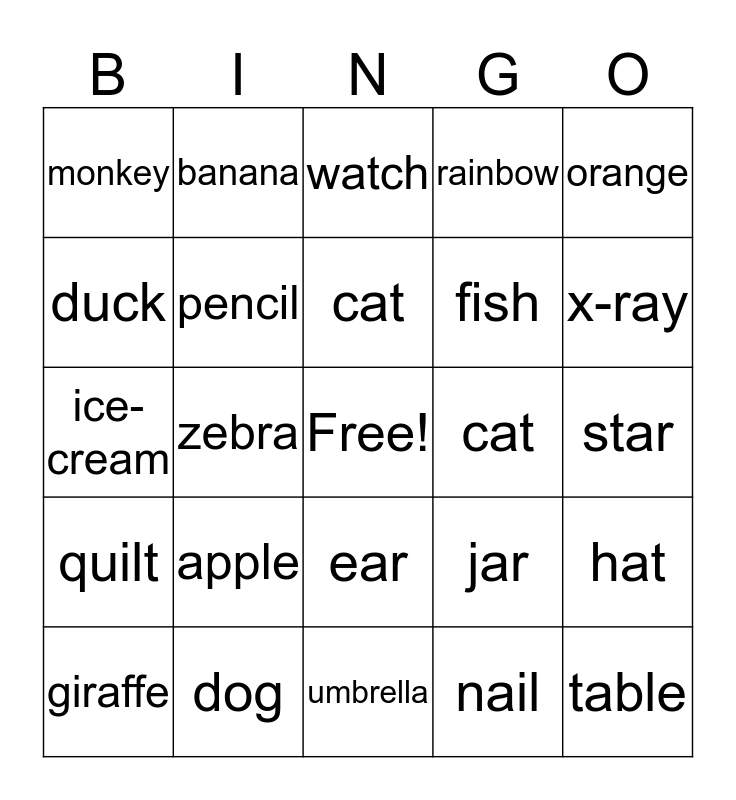 | B | I | N | G | O |
|---|---|---|---|---|
| monkey | banana | watch | rainbow | orange |
| duck | pencil | cat | fish | x-ray |
| ice-cream | zebra | Free! | cat | star |
| quilt | apple | ear | jar | hat |
| giraffe | dog | umbrella | nail | table |